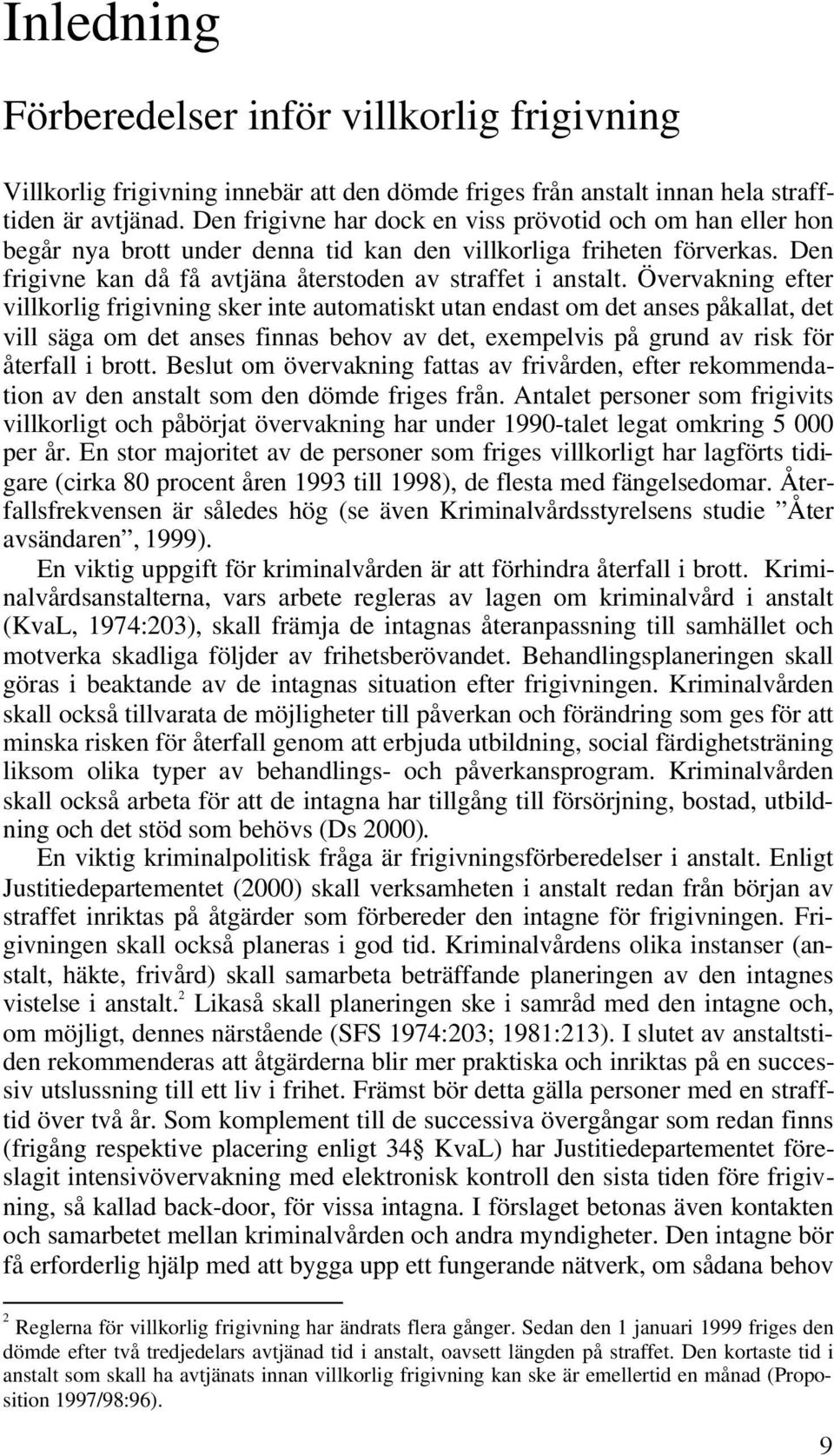 Inledning

Förberedelser inför villkorlig frigivning

Villkorlig frigivning innebär att den dömde friges från anstalt innan hela strafftiden är avtjänad. Den frigivne har dock en viss prövotid och om han eller hon begår nya brott under denna tid kan den villkorliga friheten förverkas. Den frigivne kan då få avtjäna återstoden av straffet i anstalt. Övervakning efter villkorlig frigivning sker inte automatiskt utan endast om det anses påkallat, det vill säga om det anses finnas behov av det, exempelvis på grund av risk för återfall i brott. Beslut om övervakning fattas av frivården, efter rekommendation av den anstalt som den dömde friges från. Antalet personer som frigivits villkorligt och påbörjat övervakning har under 1990-talet legat omkring 5 000 per år. En stor majoritet av de personer som friges villkorligt har lagförts tidigare (cirka 80 procent åren 1993 till 1998), de flesta med fängelsedomar. Återfallsfrekvensen är således hög (se även Kriminalvårdsstyrelsens studie ”Åter avsändaren”, 1999).

En viktig uppgift för kriminalvården är att förhindra återfall i brott. Kriminalvårdsanstalterna, vars arbete regleras av lagen om kriminalvård i anstalt (KvaL, 1974:203), skall främja de intagnas återanpassning till samhället och motverka skadliga följder av frihetsberövandet. Behandlingsplaneringen skall göras i beaktande av de intagnas situation efter frigivningen. Kriminalvården skall också tillvarata de möjligheter till påverkan och förändring som ges för att minska risken för återfall genom att erbjuda utbildning, social färdighetsträning liksom olika typer av behandlings- och påverkansprogram. Kriminalvården skall också arbeta för att de intagna har tillgång till försörjning, bostad, utbildning och det stöd som behövs (Ds 2000).

En viktig kriminalpolitisk fråga är frigivningsförberedelser i anstalt. Enligt Justitiedepartementet (2000) skall verksamheten i anstalt redan från början av straffet inriktas på åtgärder som förbereder den intagne för frigivningen. Frigivningen skall också planeras i god tid. Kriminalvårdens olika instanser (anstalt, häkte, frivård) skall samarbeta beträffande planeringen av den intagnes vistelse i anstalt.$^2$ Likaså skall planeringen ske i samråd med den intagne och, om möjligt, dennes närstående (SFS 1974:203; 1981:213). I slutet av anstaltstiden rekommenderas att åtgärderna blir mer praktiska och inriktas på en successiv utslussning till ett liv i frihet. Främst bör detta gälla personer med en strafftid över två år. Som komplement till de successiva övergångar som redan finns (frigång respektive placering enligt 34§ KvaL) har Justitiedepartementet föreslagit intensivövervakning med elektronisk kontroll den sista tiden före frigivning, så kallad back-door, för vissa intagna. I förslaget betonas även kontakten och samarbetet mellan kriminalvården och andra myndigheter. Den intagne bör få erforderlig hjälp med att bygga upp ett fungerande nätverk, om sådana behov

$^2$ Reglerna för villkorlig frigivning har ändrats flera gånger. Sedan den 1 januari 1999 friges den dömde efter två tredjedelars avtjänad tid i anstalt, oavsett längden på straffet. Den kortaste tid i anstalt som skall ha avtjänats innan villkorlig frigivning kan ske är emellertid en månad (Proposition 1997/98:96).

9